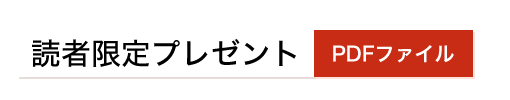 読者限定プレゼント PDFファイル